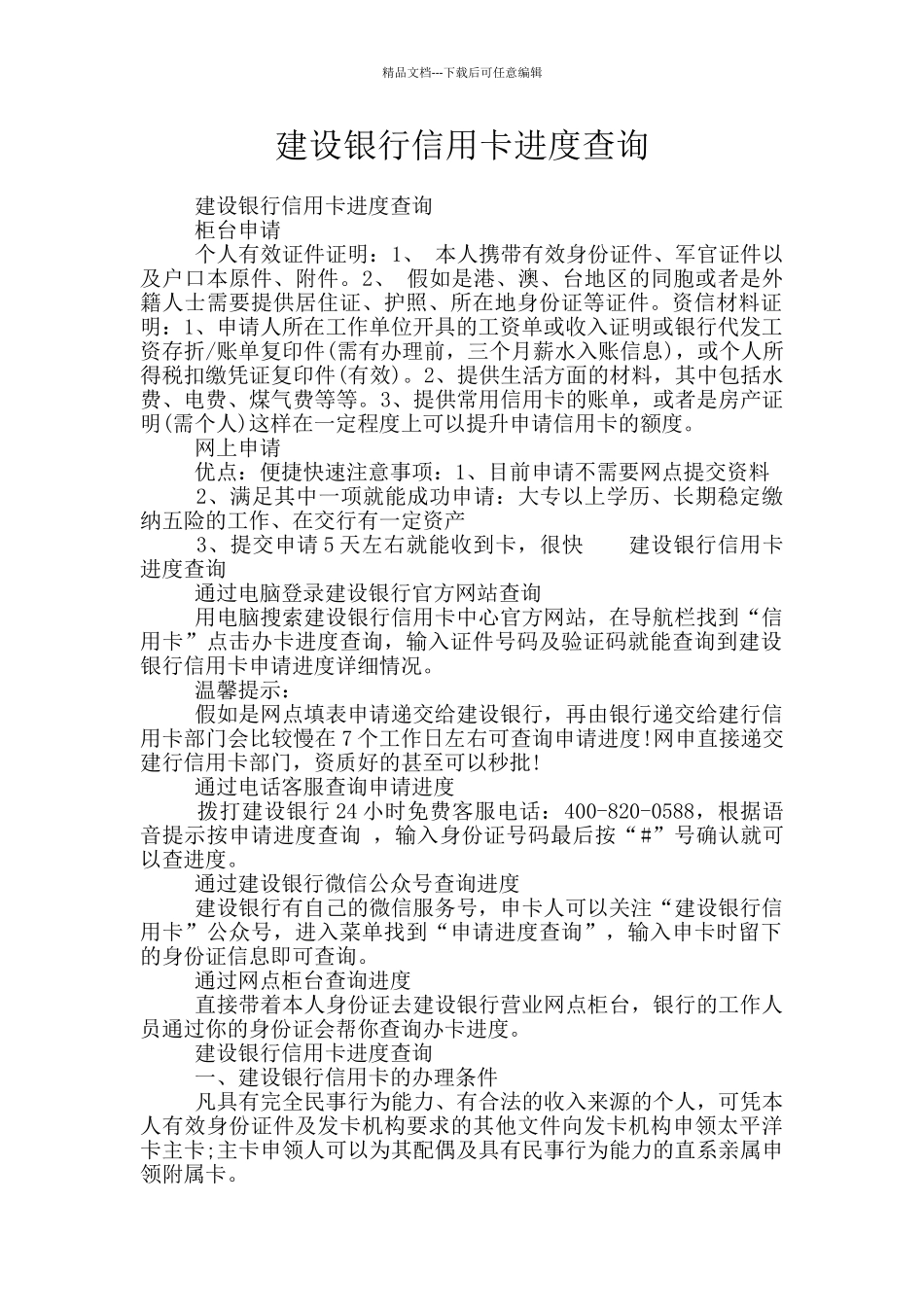 精品文档---下载后可任意编辑

建设银行信用卡进度查询

建设银行信用卡进度查询

柜台申请

个人有效证件证明：1、 本人携带有效身份证件、军官证件以及户口本原件、附件。2、 假如是港、澳、台地区的同胞或者是外籍人士需要提供居住证、护照、所在地身份证等证件。资信材料证明：1、申请人所在工作单位开具的工资单或收入证明或银行代发工资存折/账单复印件(需有办理前，三个月薪水入账信息)，或个人所得税扣缴凭证复印件(有效)。2、提供生活方面的材料，其中包括水费、电费、煤气费等等。3、提供常用信用卡的账单，或者是房产证明(需个人)这样在一定程度上可以提升申请信用卡的额度。

网上申请

优点：便捷快速注意事项：1、目前申请不需要网点提交资料

2、满足其中一项就能成功申请：大专以上学历、长期稳定缴纳五险的工作、在交行有一定资产

3、提交申请5天左右就能收到卡，很快 建设银行信用卡进度查询

通过电脑登录建设银行官方网站查询

用电脑搜索建设银行信用卡中心官方网站，在导航栏找到“信用卡”点击办卡进度查询，输入证件号码及验证码就能查询到建设银行信用卡申请进度详细情况。

温馨提示：

假如是网点填表申请递交给建设银行，再由银行递交给建行信用卡部门会比较慢在7个工作日左右可查询申请进度!网申直接递交建行信用卡部门，资质好的甚至可以秒批!

通过电话客服查询申请进度

拨打建设银行24小时免费客服电话：400-820-0588，根据语音提示按申请进度查询 ，输入身份证号码最后按“#”号确认就可以查进度。

通过建设银行微信公众号查询进度

建设银行有自己的微信服务号，申卡人可以关注“建设银行信用卡”公众号，进入菜单找到“申请进度查询”，输入申卡时留下的身份证信息即可查询。

通过网点柜台查询进度

直接带着本人身份证去建设银行营业网点柜台，银行的工作人员通过你的身份证会帮你查询办卡进度。

建设银行信用卡进度查询

一、建设银行信用卡的办理条件

凡具有完全民事行为能力、有合法的收入来源的个人，可凭本人有效身份证件及发卡机构要求的其他文件向发卡机构申领太平洋卡主卡;主卡申领人可以为其配偶及具有民事行为能力的直系亲属申领附属卡。